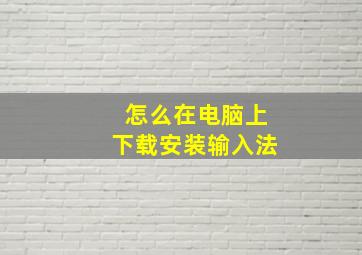 怎么在电脑上
下载安装输入法